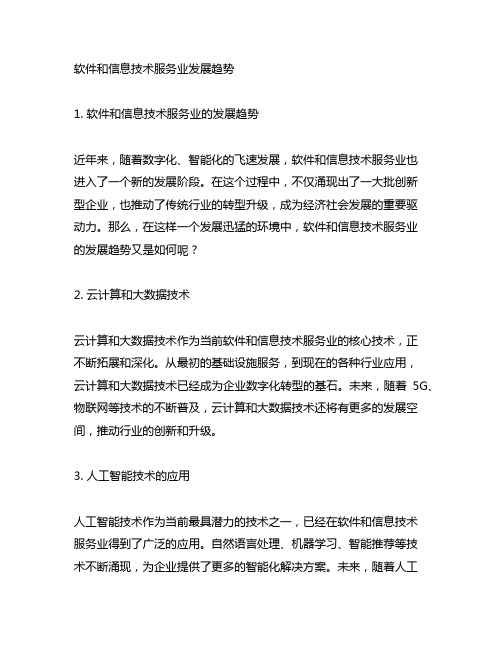 软件和信息技术服务业发展趋势

1. 软件和信息技术服务业的发展趋势

近年来，随着数字化、智能化的飞速发展，软件和信息技术服务业也进入了一个新的发展阶段。在这个过程中，不仅涌现出了一大批创新型企业，也推动了传统行业的转型升级，成为经济社会发展的重要驱动力。那么，在这样一个发展迅猛的环境中，软件和信息技术服务业的发展趋势又是如何呢？

2. 云计算和大数据技术

云计算和大数据技术作为当前软件和信息技术服务业的核心技术，正不断拓展和深化。从最初的基础设施服务，到现在的各种行业应用，云计算和大数据技术已经成为企业数字化转型的基石。未来，随着 5G、物联网等技术的不断普及，云计算和大数据技术还将有更多的发展空间，推动行业的创新和升级。

3. 人工智能技术的应用

人工智能技术作为当前最具潜力的技术之一，已经在软件和信息技术服务业得到了广泛的应用。自然语言处理、机器学习、智能推荐等技术不断涌现，为企业提供了更多的智能化解决方案。未来，随着人工